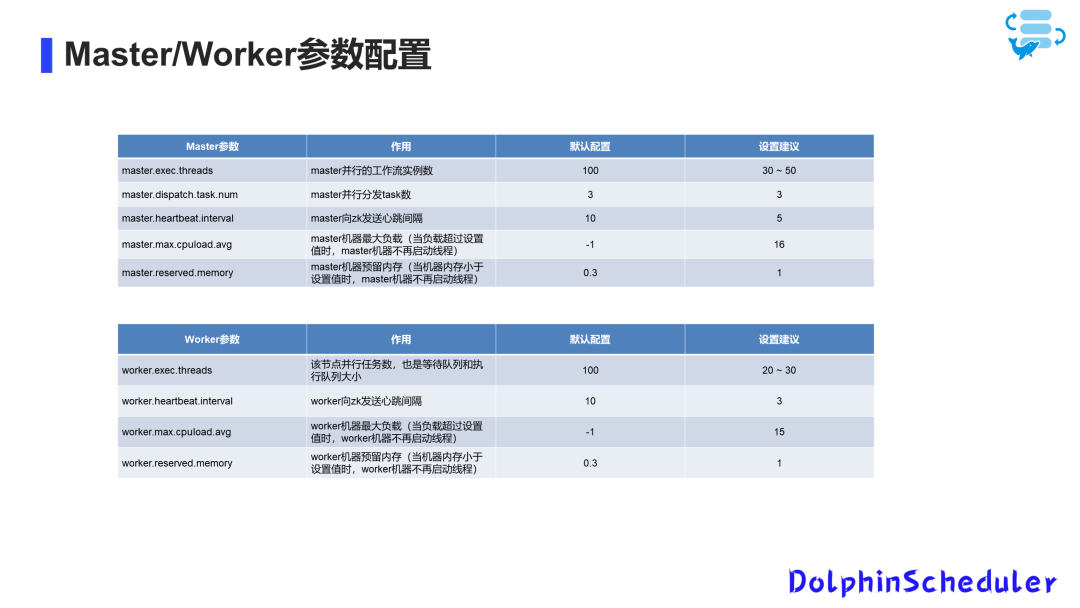 Master/Worker参数配置

| Master参数 | 作用 | 默认配置 | 设置建议 |
|---|---|---|---|
| master.exec.threads | master并行的工作流实例数 | 100 | 30 ~ 50 |
| master.dispatch.task.num | master并行分发task数 | 3 | 3 |
| master.heartbeat.interval | master向zk发送心跳间隔 | 10 | 5 |
| master.max.cpuload.avg | master机器最大负载（当负载超过设置值时，master机器不再启动线程） | -1 | 16 |
| master.reserved.memory | master机器预留内存（当机器内存小于设置值时，master机器不再启动线程） | 0.3 | 1 |

| Worker参数 | 作用 | 默认配置 | 设置建议 |
|---|---|---|---|
| worker.exec.threads | 该节点并行任务数，也是等待队列和执行队列大小 | 100 | 20 ~ 30 |
| worker.heartbeat.interval | worker向zk发送心跳间隔 | 10 | 3 |
| worker.max.cpuload.avg | worker机器最大负载（当负载超过设置值时，worker机器不再启动线程） | -1 | 15 |
| worker.reserved.memory | worker机器预留内存（当机器内存小于设置值时，worker机器不再启动线程） | 0.3 | 1 |

DolphinScheduler